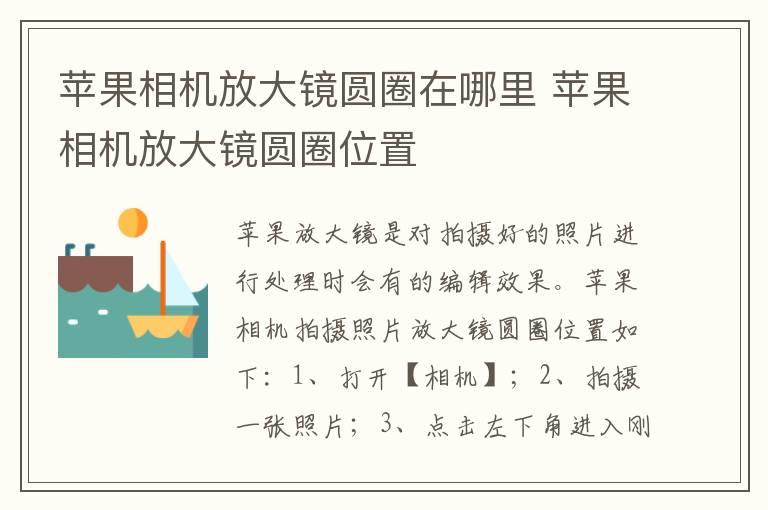 苹果相机放大镜圆圈在哪里 苹果相机放大镜圆圈位置

苹果放大镜是对拍摄好的照片进行处理时会有的编辑效果。苹果相机拍摄照片放大镜圆圈位置如下：1、打开【相机】；2、拍摄一张照片；3、点击左下角进入刚